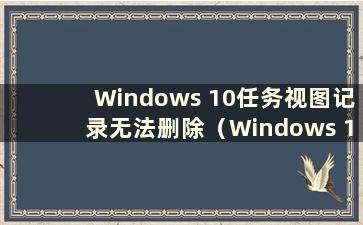 Windows 10任务视图记录无法删除（Windows 1